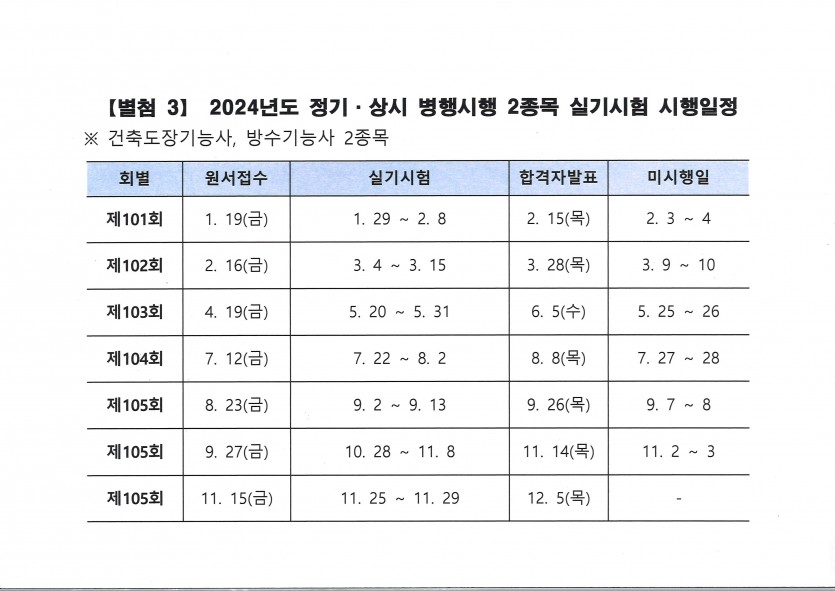 【별첨 3】 2024년도 정기 · 상시 병행시행 2종목 실기시험 시행일정

※ 건축도장기능사, 방수기능사 2종목

| 회별 | 원서접수 | 실기시험 | 합격자발표 | 미시행일 |
|---|---|---|---|---|
| 제101회 | 1. 19(금) | 1. 29 ~ 2. 8 | 2. 15(목) | 2. 3 ~ 4 |
| 제102회 | 2. 16(금) | 3. 4 ~ 3. 15 | 3. 28(목) | 3. 9 ~ 10 |
| 제103회 | 4. 19(금) | 5. 20 ~ 5. 31 | 6. 5(수) | 5. 25 ~ 26 |
| 제104회 | 7. 12(금) | 7. 22 ~ 8. 2 | 8. 8(목) | 7. 27 ~ 28 |
| 제105회 | 8. 23(금) | 9. 2 ~ 9. 13 | 9. 26(목) | 9. 7 ~ 8 |
| 제105회 | 9. 27(금) | 10. 28 ~ 11. 8 | 11. 14(목) | 11. 2 ~ 3 |
| 제105회 | 11. 15(금) | 11. 25 ~ 11. 29 | 12. 5(목) | - |